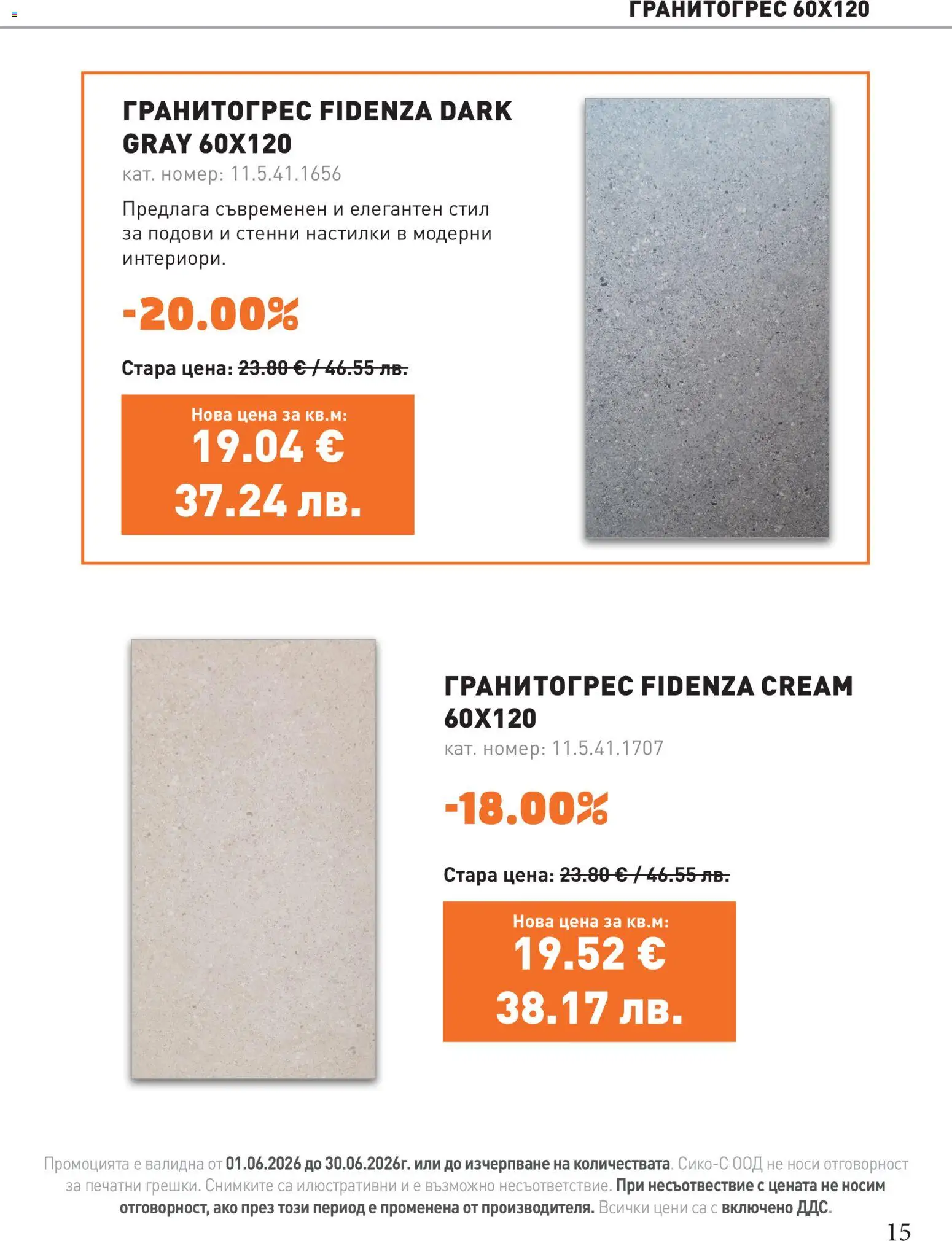 ГРАНИТОГРЕС 60X120

ГРАНИТОГРЕС FIDENZA DARK GRAY 60X120
кат. номер: 11.5.41.1656

Предлага съвременен и елегантен стил за подови и стенни настилки в модерни интериори.

-20.00%

Стара цена: 23.80 € / 46.55 лв.

Нова цена за кв.м:
19.04 €
37.24 лв.

ГРАНИТОГРЕС FIDENZA CREAM 60X120
кат. номер: 11.5.41.1707

-18.00%

Стара цена: 23.80 € / 46.55 лв.

Нова цена за кв.м:
19.52 €
38.17 лв.

Промоцията е валидна от 01.06.2026 до 30.06.2026г. или до изчерпване на количествата. Сико-С ООД не носи отговорност за печатни грешки. Снимките са илюстративни и е възможно несъответствие. При несъотвествие с цената не носим отговорност, ако през този период е променена от производителя. Всички цени са с включено ДДС.

15